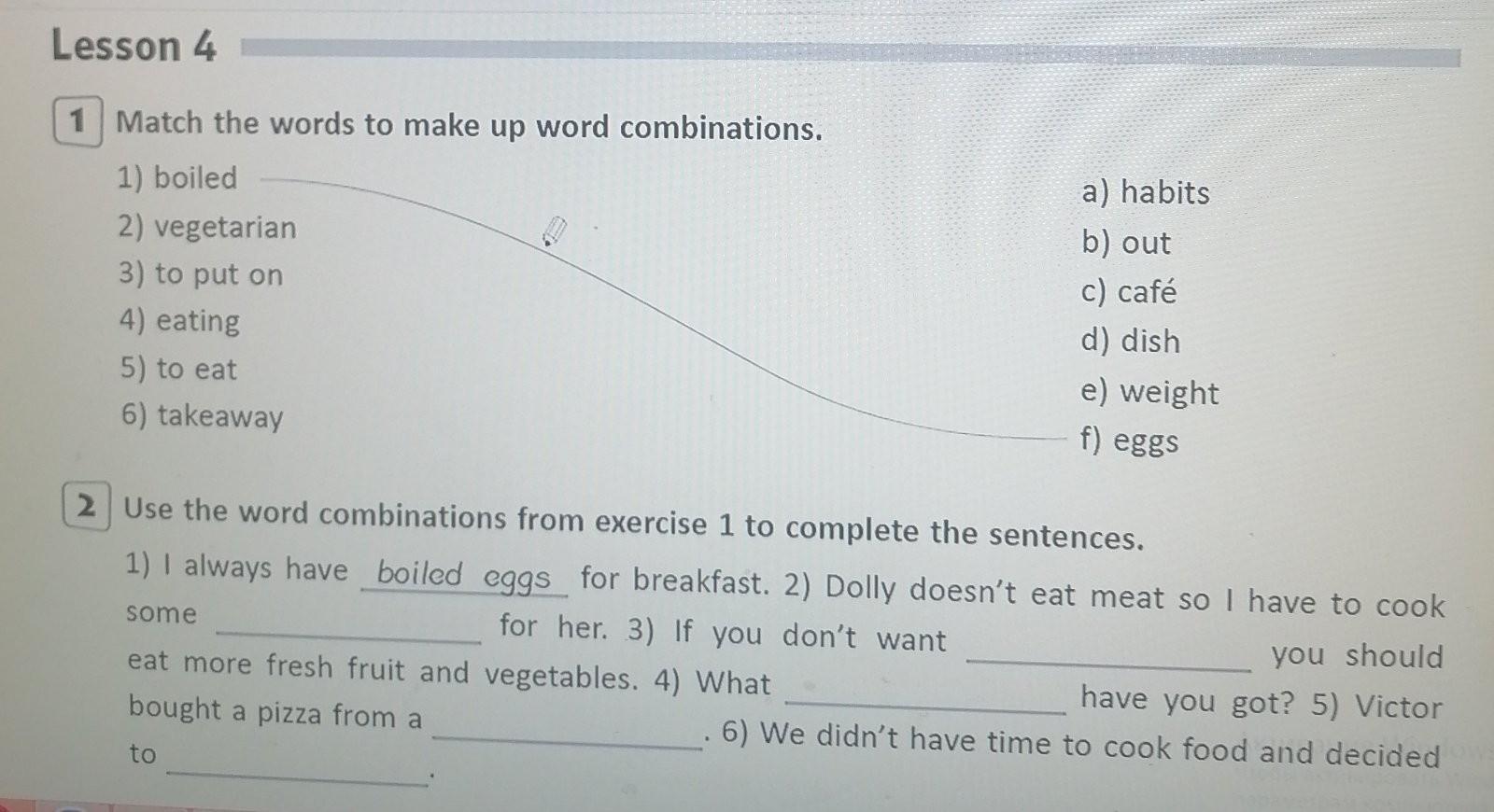 Lesson 4

1 Match the words to make up word combinations.

1) boiled
2) vegetarian
3) to put on
4) eating
5) to eat
6) takeaway

a) habits
b) out
c) café
d) dish
e) weight
f) eggs

2 Use the word combinations from exercise 1 to complete the sentences.

1) I always have boiled eggs for breakfast. 2) Dolly doesn't eat meat so I have to cook some ____ for her. 3) If you don't want ____ you should eat more fresh fruit and vegetables. 4) What ____ have you got? 5) Victor bought a pizza from a ____. 6) We didn't have time to cook food and decided to ____.